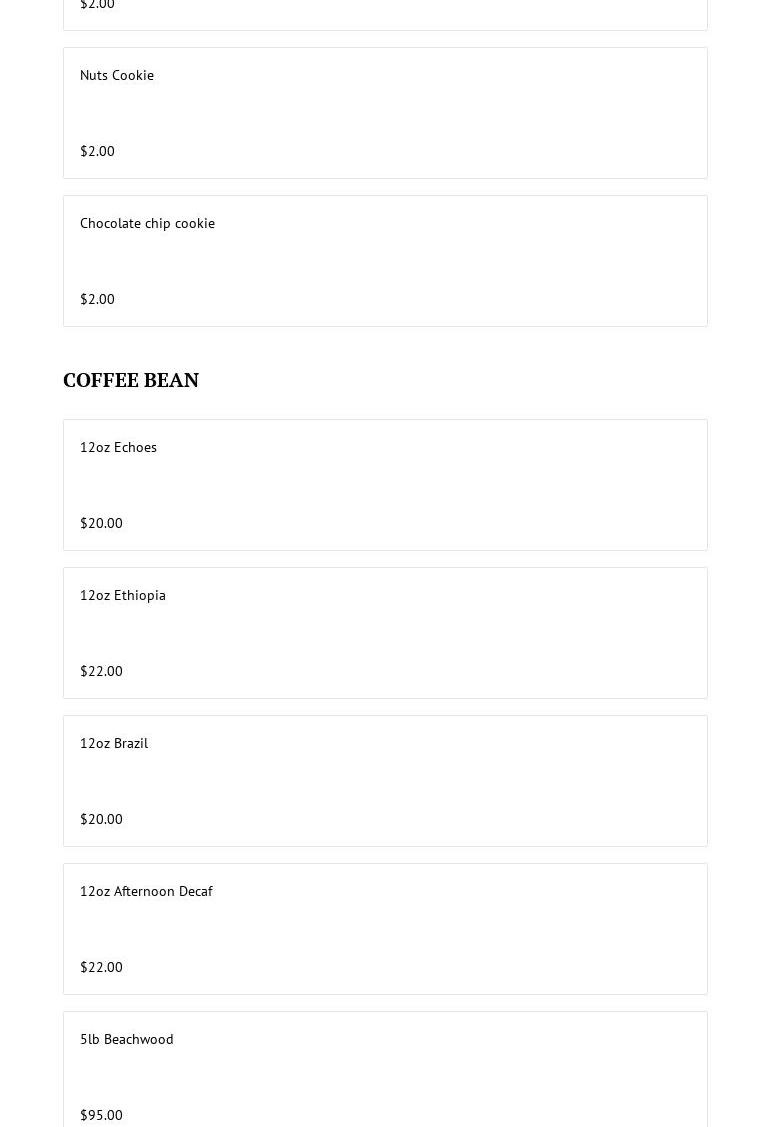 $2.00

Nuts Cookie

$2.00

Chocolate chip cookie

$2.00

COFFEE BEAN

12oz Echoes

$20.00

12oz Ethiopia

$22.00

12oz Brazil

$20.00

12oz Afternoon Decaf

$22.00

5lb Beachwood

$95.00